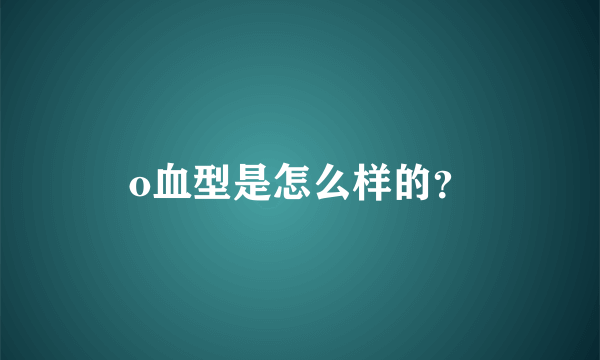 o血型是怎么样的？